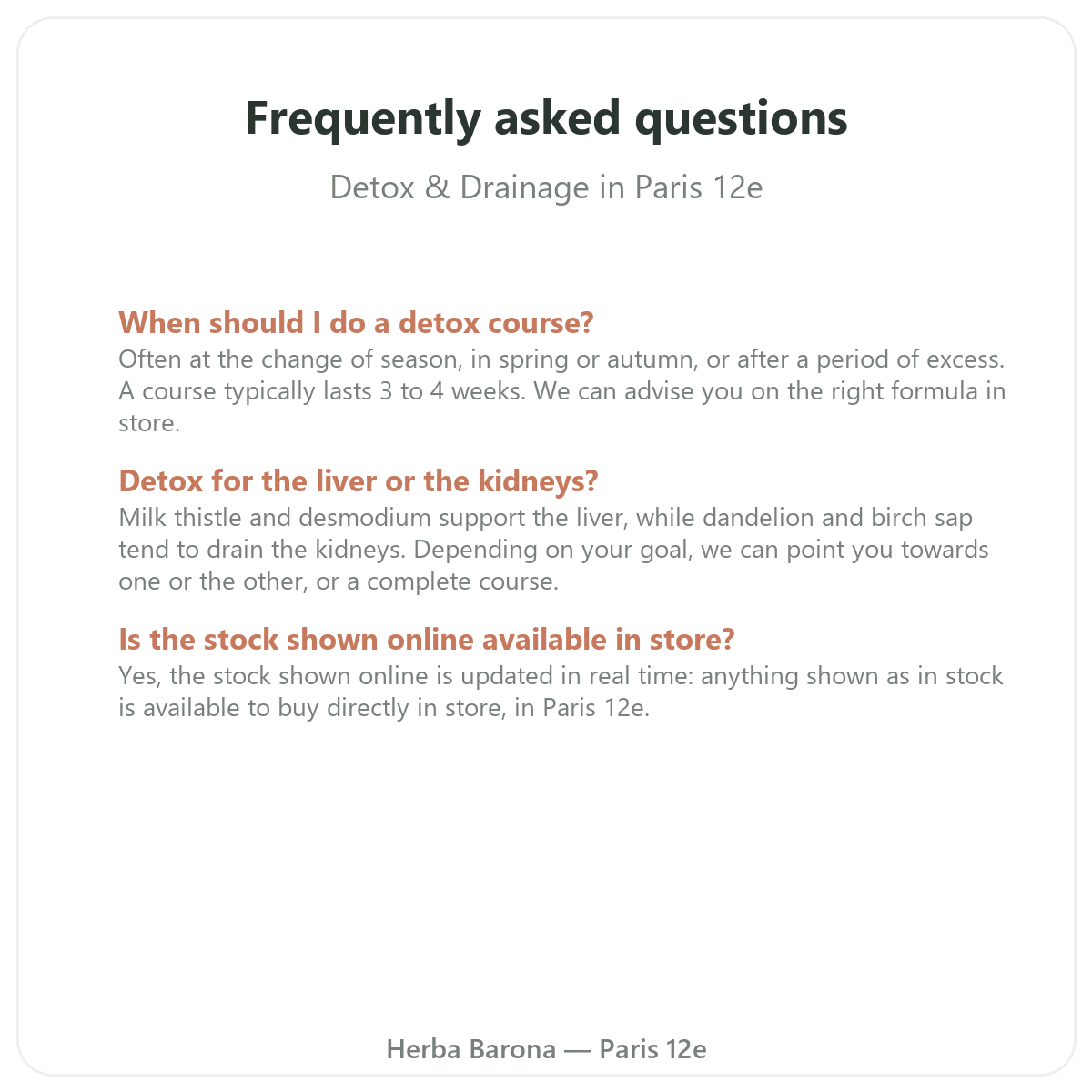 Frequently asked questions

Detox & Drainage in Paris 12e

When should I do a detox course?
Often at the change of season, in spring or autumn, or after a period of excess. A course typically lasts 3 to 4 weeks. We can advise you on the right formula in store.

Detox for the liver or the kidneys?
Milk thistle and desmodium support the liver, while dandelion and birch sap tend to drain the kidneys. Depending on your goal, we can point you towards one or the other, or a complete course.

Is the stock shown online available in store?
Yes, the stock shown online is updated in real time: anything shown as in stock is available to buy directly in store, in Paris 12e.

Herba Barona — Paris 12e